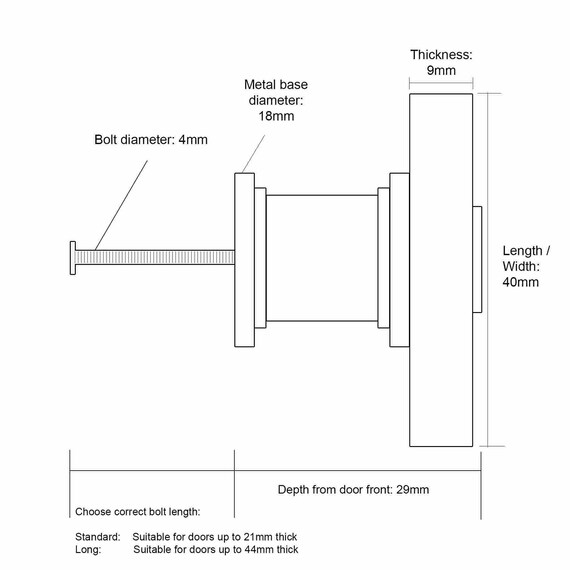 Thickness:
9mm

Metal base
diameter:
18mm

Bolt diameter: 4mm

Length /
Width:
40mm

Depth from door front: 29mm

Choose correct bolt length:

Standard: Suitable for doors up to 21mm thick
Long: Suitable for doors up to 44mm thick